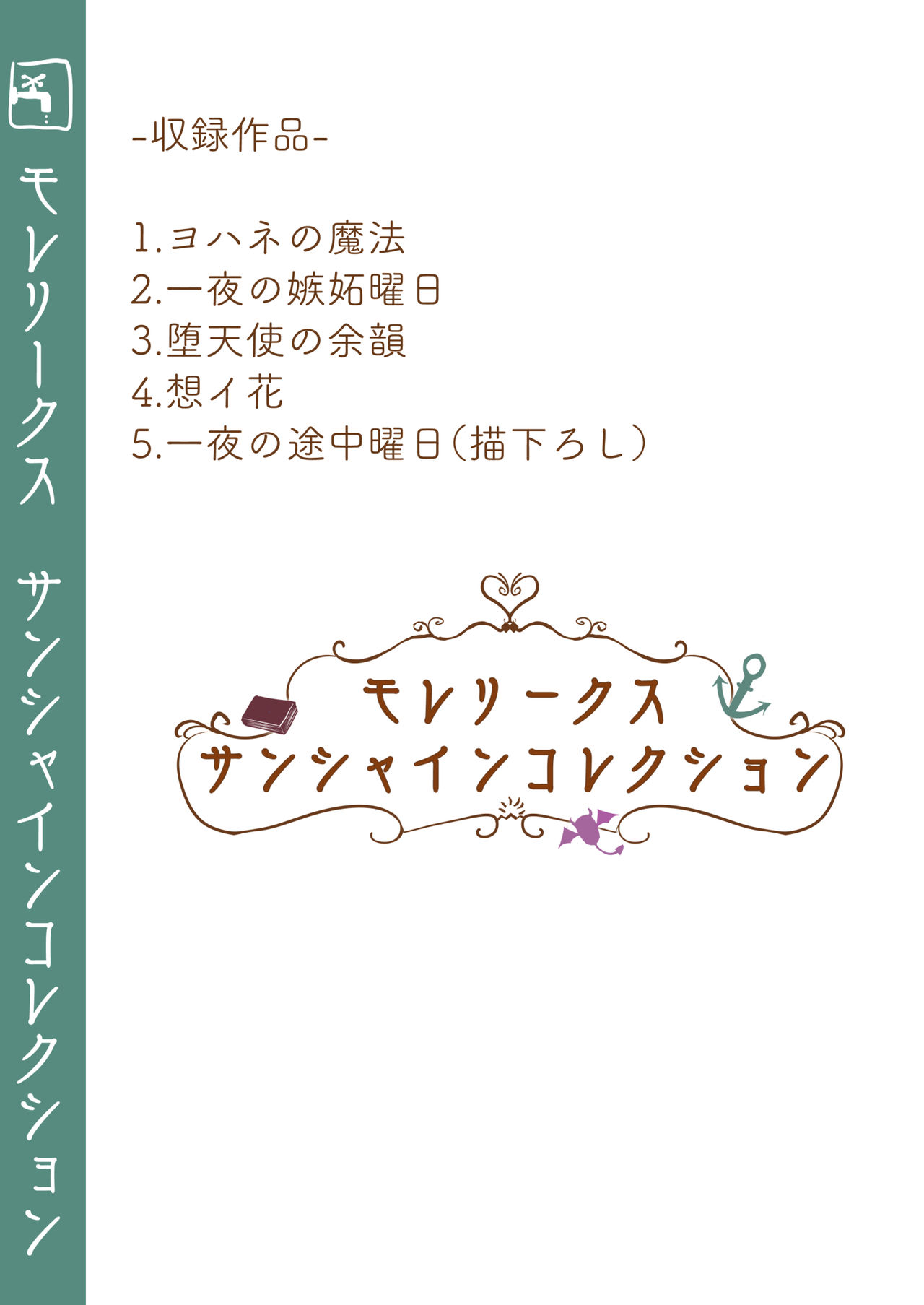 モレリークス　サンシャインコレクション

-収録作品-

1.ヨハネの魔法
2.一夜の嫉妬曜日
3.堕天使の余韻
4.想イ花
5.一夜の途中曜日(描下ろし)

モレリークス
サンシャインコレクション